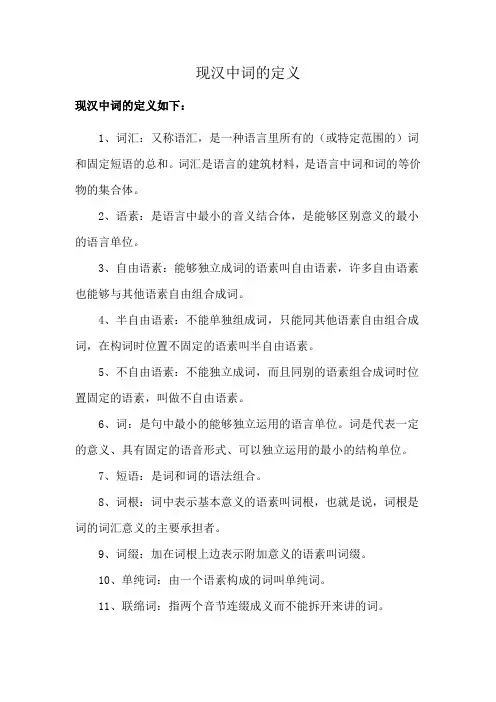 现汉中词的定义

现汉中词的定义如下：

1、词汇：又称语汇，是一种语言里所有的（或特定范围的）词和固定短语的总和。词汇是语言的建筑材料，是语言中词和词的等价物的集合体。

2、语素：是语言中最小的音义结合体，是能够区别意义的最小的语言单位。

3、自由语素：能够独立成词的语素叫自由语素，许多自由语素也能够与其他语素自由组合成词。

4、半自由语素：不能单独组成词，只能同其他语素自由组合成词，在构词时位置不固定的语素叫半自由语素。

5、不自由语素：不能独立成词，而且同别的语素组合成词时位置固定的语素，叫做不自由语素。

6、词：是句中最小的能够独立运用的语言单位。词是代表一定的意义、具有固定的语音形式、可以独立运用的最小的结构单位。

7、短语：是词和词的语法组合。

8、词根：词中表示基本意义的语素叫词根，也就是说，词根是词的词汇意义的主要承担者。

9、词缀：加在词根上边表示附加意义的语素叫词缀。

10、单纯词：由一个语素构成的词叫单纯词。

11、联绵词：指两个音节连缀成义而不能拆开来讲的词。